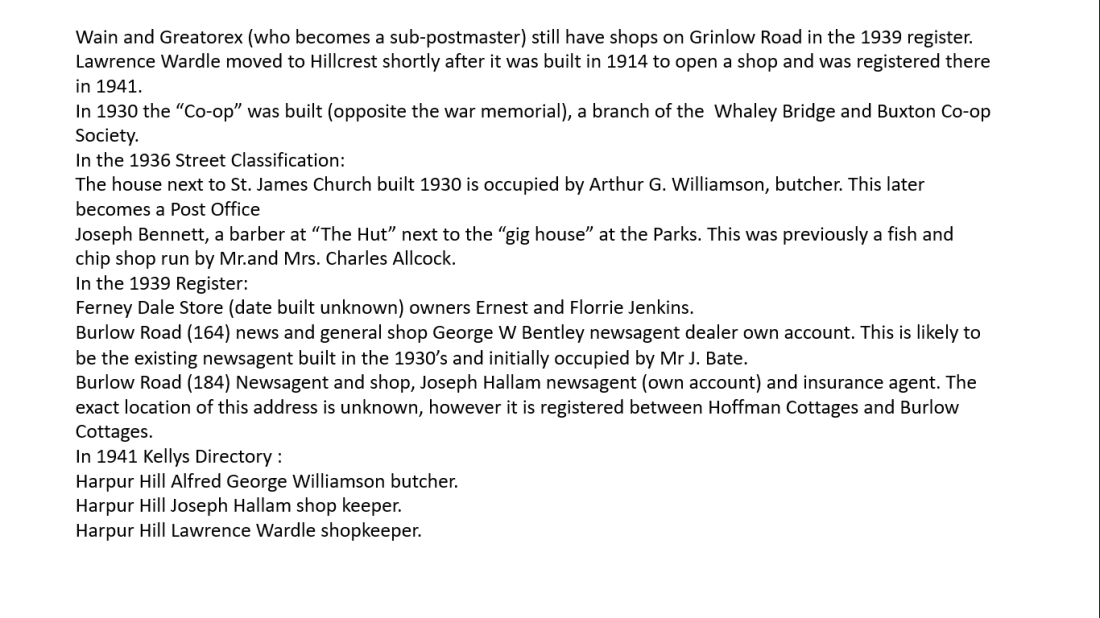 Wain and Greatorex (who becomes a sub-postmaster) still have shops on Grinlow Road in the 1939 register.

Lawrence Wardle moved to Hillcrest shortly after it was built in 1914 to open a shop and was registered there in 1941.

In 1930 the "Co-op" was built (opposite the war memorial), a branch of the Whaley Bridge and Buxton Co-op Society.

In the 1936 Street Classification:

The house next to St. James Church built 1930 is occupied by Arthur G. Williamson, butcher. This later becomes a Post Office

Joseph Bennett, a barber at "The Hut" next to the "gig house" at the Parks. This was previously a fish and chip shop run by Mr.and Mrs. Charles Allcock.

In the 1939 Register:

Ferney Dale Store (date built unknown) owners Ernest and Florrie Jenkins.

Burlow Road (164) news and general shop George W Bentley newsagent dealer own account. This is likely to be the existing newsagent built in the 1930's and initially occupied by Mr J. Bate.

Burlow Road (184) Newsagent and shop, Joseph Hallam newsagent (own account) and insurance agent. The exact location of this address is unknown, however it is registered between Hoffman Cottages and Burlow Cottages.

In 1941 Kellys Directory :

Harpur Hill Alfred George Williamson butcher.

Harpur Hill Joseph Hallam shop keeper.

Harpur Hill Lawrence Wardle shopkeeper.